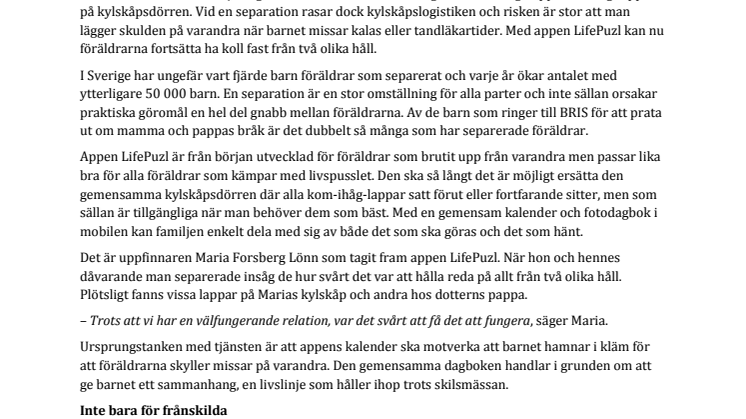 på kylskåpsdörren. Vid en separation rasar dock kylskåpslogistiken och risken är stor att man lägger skulden på varandra när barnet missar kalas eller tandläkartider. Med appen LifePuzl kan nu föräldrarna fortsätta ha koll fast från två olika håll.

I Sverige har ungefär vart fjärde barn föräldrar som separerat och varje år ökar antalet med ytterligare 50 000 barn. En separation är en stor omställning för alla parter och inte sällan orsakar praktiska göromål en hel del gnabb mellan föräldrarna. Av de barn som ringer till BRIS för att prata ut om mamma och pappas bråk är det dubbelt så många som har separerade föräldrar.

Appen LifePuzl är från början utvecklad för föräldrar som brutit upp från varandra men passar lika bra för alla föräldrar som kämpar med livspusslet. Den ska så långt det är möjligt ersätta den gemensamma kylskåpsdörren där alla kom-ihåg-lappar satt förut eller fortfarande sitter, men som sällan är tillgängliga när man behöver dem som bäst. Med en gemensam kalender och fotodagbok i mobilen kan familjen enkelt dela med sig av både det som ska göras och det som hänt.

Det är uppfinnaren Maria Forsberg Lönn som tagit fram appen LifePuzl. När hon och hennes dåvarande man separerade insåg de hur svårt det var att hålla reda på allt från två olika håll. Plötsligt fanns vissa lappar på Marias kylskåp och andra hos dotterns pappa.

– Trots att vi har en välfungerande relation, var det svårt att få det att fungera, säger Maria.

Ursprungstanken med tjänsten är att appens kalender ska motverka att barnet hamnar i kläm för att föräldrarna skyller missar på varandra. Den gemensamma dagboken handlar i grunden om att ge barnet ett sammanhang, en livslinje som håller ihop trots skilsmässan.

Inte bara för frånskilda